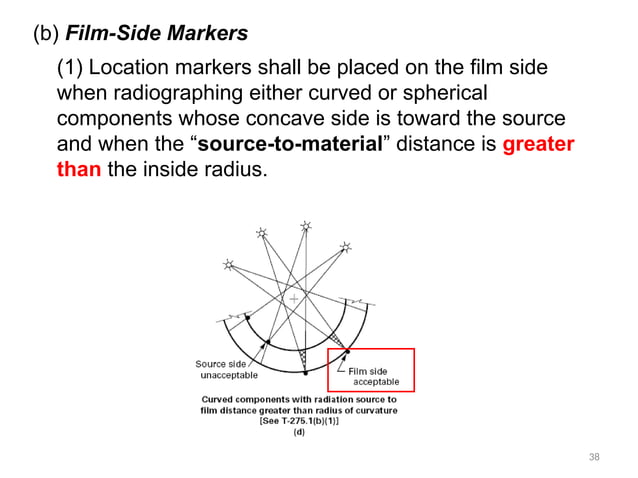 (b) Film-Side Markers

(1) Location markers shall be placed on the film side when radiographing either curved or spherical components whose concave side is toward the source and when the "source-to-material" distance is greater than the inside radius.

Source side
unacceptable

Film side
acceptable

Curved components with radiation source to film distance greater than radius of curvature
[See T-275.1(b)(1)]
(d)

38